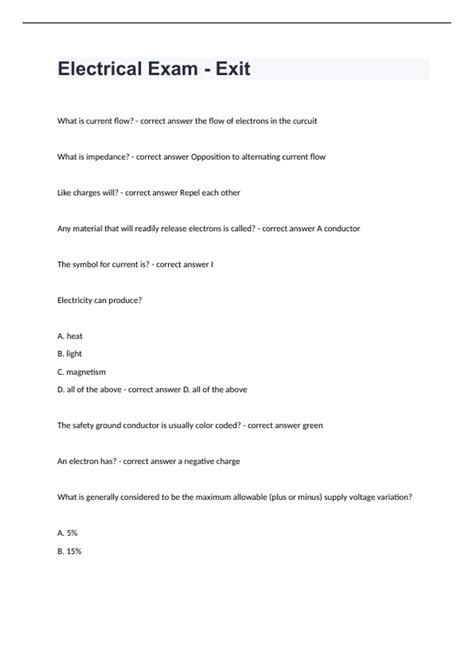 Electrical Exam - Exit

What is current flow? - correct answer the flow of electrons in the curcuit

What is impedance? - correct answer Opposition to alternating current flow

Like charges will? - correct answer Repel each other

Any material that will readily release electrons is called? - correct answer A conductor

The symbol for current is? - correct answer I

Electricity can produce?

A. heat
B. light
C. magnetism
D. all of the above - correct answer D. all of the above

The safety ground conductor is usually color coded? - correct answer green

An electron has? - correct answer a negative charge

What is generally considered to be the maximum allowable (plus or minus) supply voltage variation?

A. 5%
B. 15%